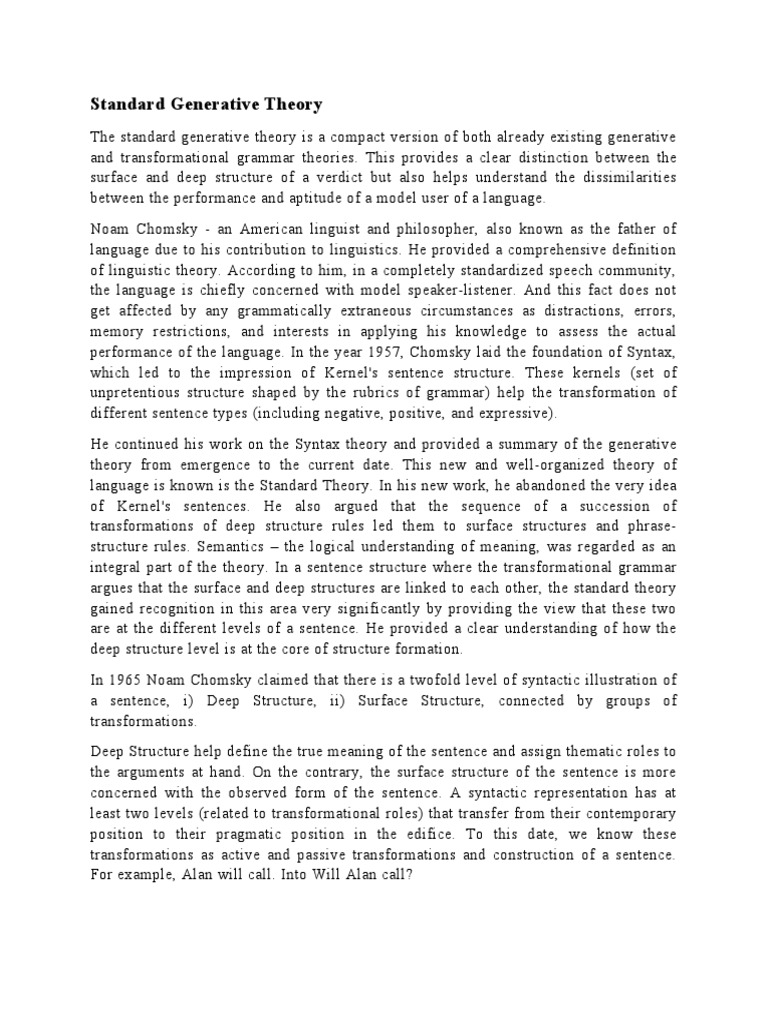 Standard Generative Theory

The standard generative theory is a compact version of both already existing generative and transformational grammar theories. This provides a clear distinction between the surface and deep structure of a verdict but also helps understand the dissimilarities between the performance and aptitude of a model user of a language.

Noam Chomsky - an American linguist and philosopher, also known as the father of language due to his contribution to linguistics. He provided a comprehensive definition of linguistic theory. According to him, in a completely standardized speech community, the language is chiefly concerned with model speaker-listener. And this fact does not get affected by any grammatically extraneous circumstances as distractions, errors, memory restrictions, and interests in applying his knowledge to assess the actual performance of the language. In the year 1957, Chomsky laid the foundation of Syntax, which led to the impression of Kernel's sentence structure. These kernels (set of unpretentious structure shaped by the rubrics of grammar) help the transformation of different sentence types (including negative, positive, and expressive).

He continued his work on the Syntax theory and provided a summary of the generative theory from emergence to the current date. This new and well-organized theory of language is known is the Standard Theory. In his new work, he abandoned the very idea of Kernel's sentences. He also argued that the sequence of a succession of transformations of deep structure rules led them to surface structures and phrase-structure rules. Semantics – the logical understanding of meaning, was regarded as an integral part of the theory. In a sentence structure where the transformational grammar argues that the surface and deep structures are linked to each other, the standard theory gained recognition in this area very significantly by providing the view that these two are at the different levels of a sentence. He provided a clear understanding of how the deep structure level is at the core of structure formation.

In 1965 Noam Chomsky claimed that there is a twofold level of syntactic illustration of a sentence, i) Deep Structure, ii) Surface Structure, connected by groups of transformations.

Deep Structure help define the true meaning of the sentence and assign thematic roles to the arguments at hand. On the contrary, the surface structure of the sentence is more concerned with the observed form of the sentence. A syntactic representation has at least two levels (related to transformational roles) that transfer from their contemporary position to their pragmatic position in the edifice. To this date, we know these transformations as active and passive transformations and construction of a sentence. For example, Alan will call. Into Will Alan call?